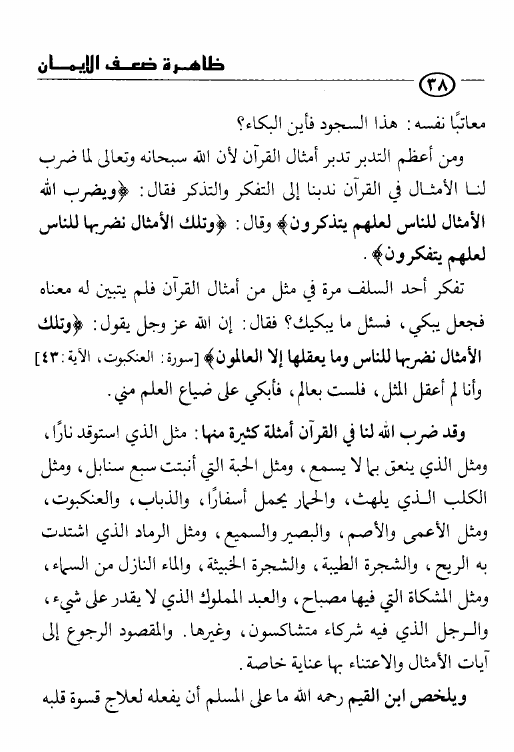 ظاهرة ضعف الإيمان

٣٨

معاتبًا نفسه: هذا السجود فأين البكاء؟

ومن أعظم التدبر تدبر أمثال القرآن لأن الله سبحانه وتعالى لما ضرب لنا الأمثال في القرآن ندبنا إلى التفكر والتذكر فقال: ﴿ويضرب الله الأمثال للناس لعلهم يتذكرون﴾ وقال: ﴿وتلك الأمثال نضربها للناس لعلهم يتفكرون﴾.

تفكر أحد السلف مرة في مثل من أمثال القرآن فلم يتبين له معناه فجعل يبكي، فسئل ما يبكيك؟ فقال: إن الله عز وجل يقول: ﴿وتلك الأمثال نضربها للناس وما يعقلها إلا العالمون﴾ [سورة: العنكبوت، الآية: ٤٣] وأنا لم أعقل المثل، فلست بعالم، فأبكي على ضياع العلم مني.

وقد ضرب الله لنا في القرآن أمثلة كثيرة منها: مثل الذي استوقد نارًا، ومثل الذي ينعق بما لا يسمع، ومثل الحبة التي أنبتت سبع سنابل، ومثل الكلب الذي يلهث، والحمار يحمل أسفارًا، والذباب، والعنكبوت، ومثل الأعمى والأصم، والبصير والسميع، ومثل الرماد الذي اشتدت به الريح، والشجرة الطيبة، والشجرة الخبيثة، والماء النازل من السماء، ومثل المشكاة التي فيها مصباح، والعبد المملوك الذي لا يقدر على شيء، والرجل الذي فيه شركاء متشاكسون، وغيرها. والمقصود الرجوع إلى آيات الأمثال والاعتناء بها عناية خاصة.

ويلخص ابن القيم رحمه الله ما على المسلم أن يفعله لعلاج قسوة قلبه